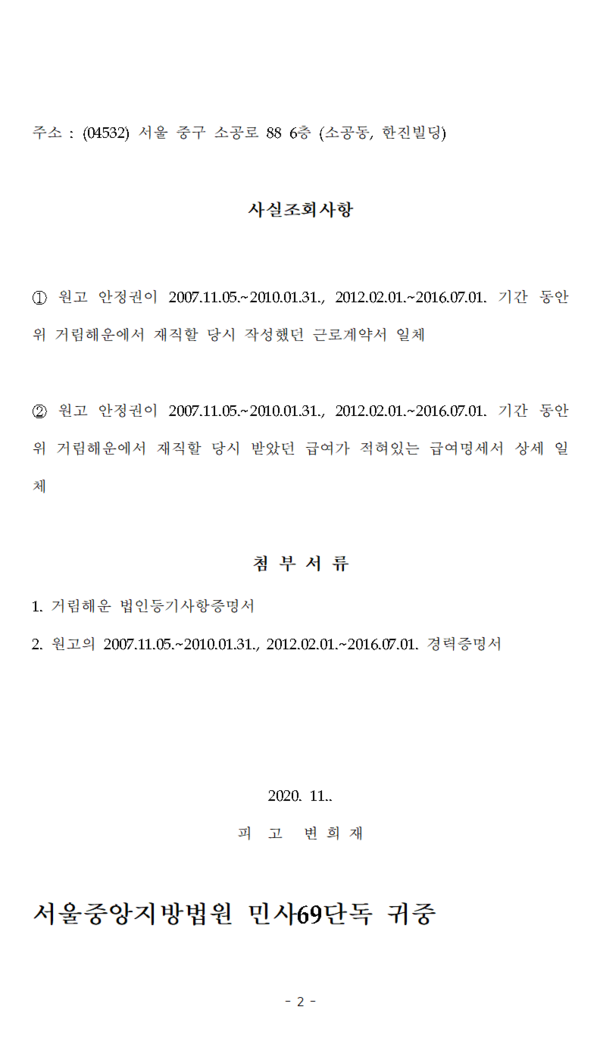 주소 : (04532) 서울 중구 소공로 88 6층 (소공동, 한진빌딩)

사실조회사항

① 원고 안정권이 2007.11.05.~2010.01.31., 2012.02.01.~2016.07.01. 기간 동안 위 거림해운에서 재직할 당시 작성했던 근로계약서 일체

② 원고 안정권이 2007.11.05.~2010.01.31., 2012.02.01.~2016.07.01. 기간 동안 위 거림해운에서 재직할 당시 받았던 급여가 적혀있는 급여명세서 상세 일체

첨 부 서 류

1. 거림해운 법인등기사항증명서

2. 원고의 2007.11.05.~2010.01.31., 2012.02.01.~2016.07.01. 경력증명서

2020. 11..

피 고 변 희 재

서울중앙지방법원 민사69단독 귀중

- 2 -